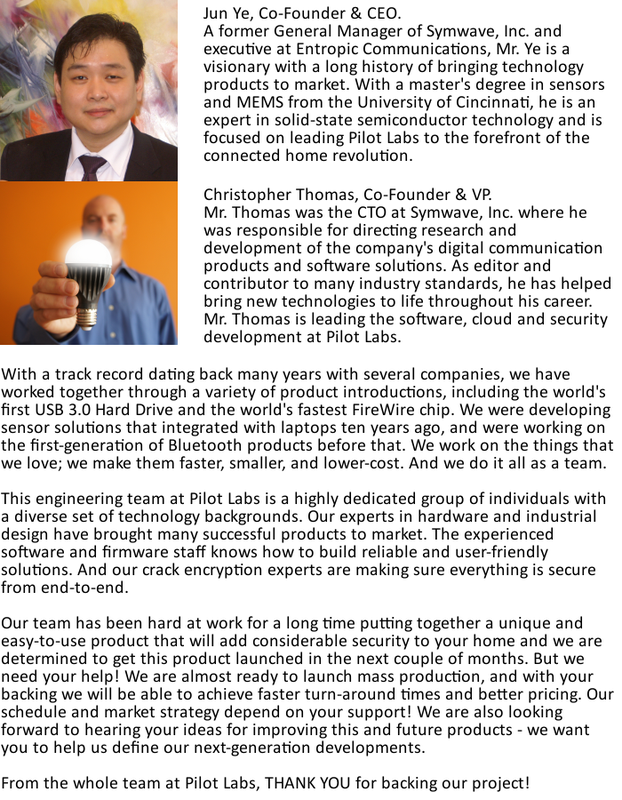 Jun Ye, Co-Founder & CEO.
A former General Manager of Symwave, Inc. and executive at Entropic Communications, Mr. Ye is a visionary with a long history of bringing technology products to market. With a master's degree in sensors and MEMS from the University of Cincinnati, he is an expert in solid-state semiconductor technology and is focused on leading Pilot Labs to the forefront of the connected home revolution.

Christopher Thomas, Co-Founder & VP.
Mr. Thomas was the CTO at Symwave, Inc. where he was responsible for directing research and development of the company's digital communication products and software solutions. As editor and contributor to many industry standards, he has helped bring new technologies to life throughout his career. Mr. Thomas is leading the software, cloud and security development at Pilot Labs.

With a track record dating back many years with several companies, we have worked together through a variety of product introductions, including the world's first USB 3.0 Hard Drive and the world's fastest FireWire chip. We were developing sensor solutions that integrated with laptops ten years ago, and were working on the first-generation of Bluetooth products before that. We work on the things that we love; we make them faster, smaller, and lower-cost. And we do it all as a team.

This engineering team at Pilot Labs is a highly dedicated group of individuals with a diverse set of technology backgrounds. Our experts in hardware and industrial design have brought many successful products to market. The experienced software and firmware staff knows how to build reliable and user-friendly solutions. And our crack encryption experts are making sure everything is secure from end-to-end.

Our team has been hard at work for a long time putting together a unique and easy-to-use product that will add considerable security to your home and we are determined to get this product launched in the next couple of months. But we need your help! We are almost ready to launch mass production, and with your backing we will be able to achieve faster turn-around times and better pricing. Our schedule and market strategy depend on your support! We are also looking forward to hearing your ideas for improving this and future products - we want you to help us define our next-generation developments.

From the whole team at Pilot Labs, THANK YOU for backing our project!